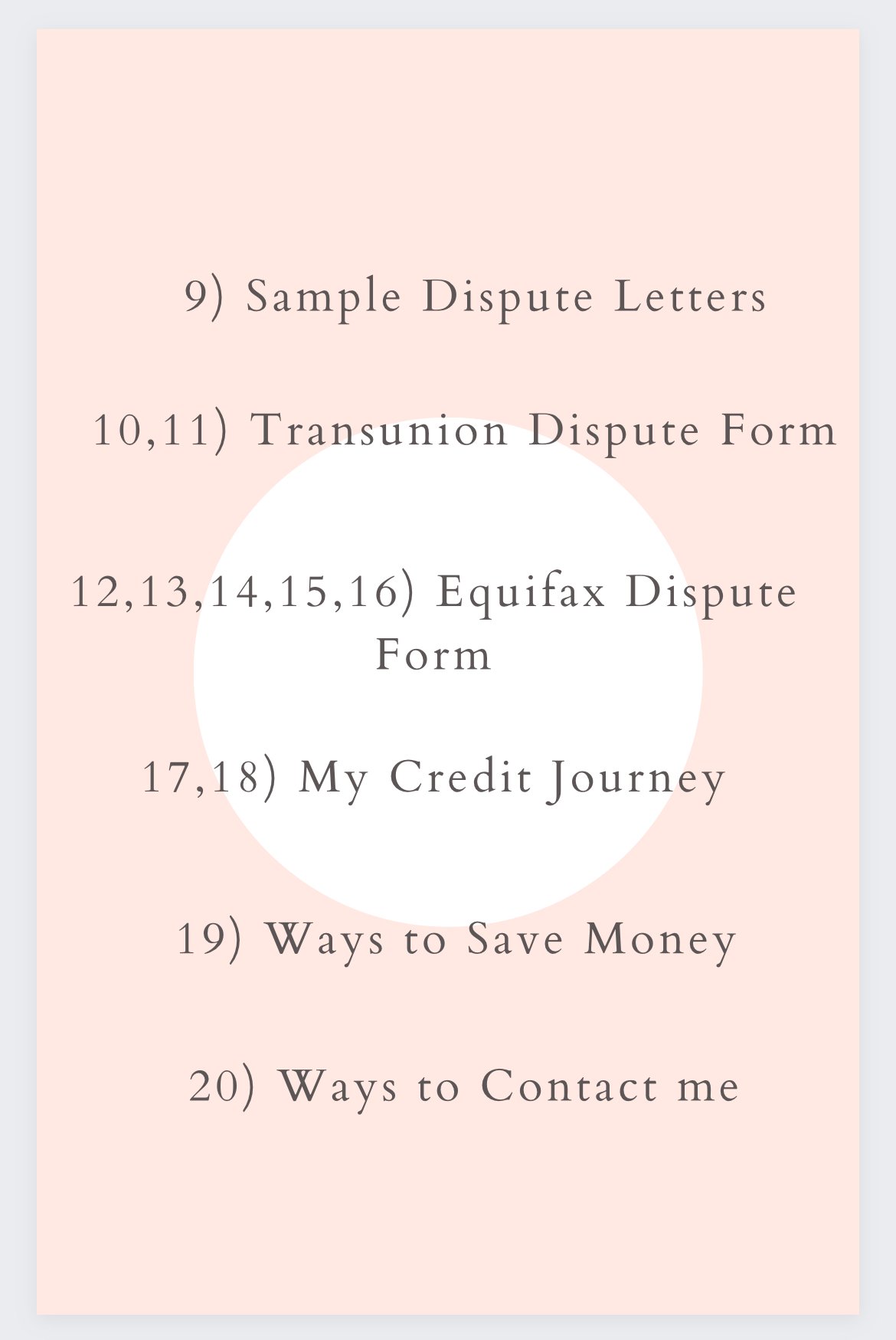 9) Sample Dispute Letters

10,11) Transunion Dispute Form

12,13,14,15,16) Equifax Dispute Form

17,18) My Credit Journey

19) Ways to Save Money

20) Ways to Contact me